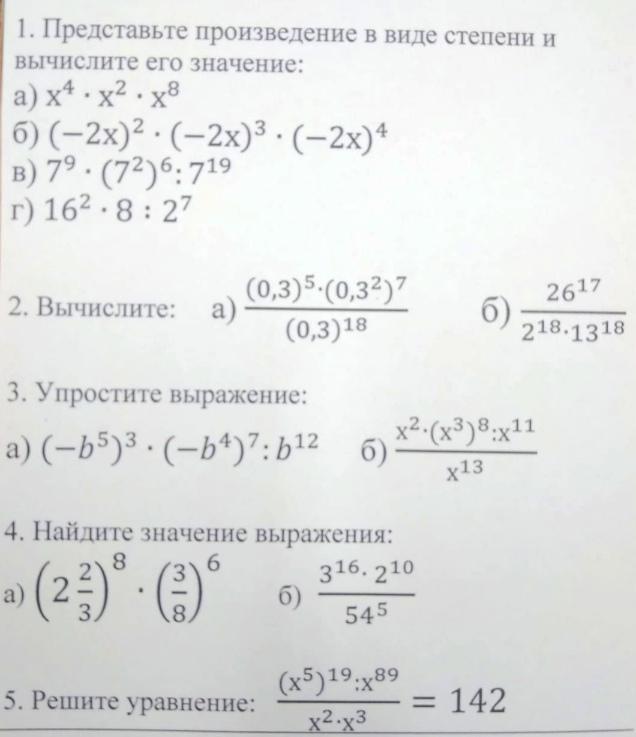 1. Представьте произведение в виде степени и вычислите его значение:
а) $x^4 \cdot x^2 \cdot x^8$
б) $(-2x)^2 \cdot (-2x)^3 \cdot (-2x)^4$
в) $7^9 \cdot (7^2)^6 : 7^{19}$
г) $16^2 \cdot 8 : 2^7$

2. Вычислите: а) $\frac{(0,3)^5 \cdot (0,3^2)^7}{(0,3)^{18}}$ б) $\frac{26^{17}}{2^{18} \cdot 13^{18}}$

3. Упростите выражение:
а) $(-b^5)^3 \cdot (-b^4)^7 : b^{12}$ б) $\frac{x^2 \cdot (x^3)^8 : x^{11}}{x^{13}}$

4. Найдите значение выражения:
а) $\left(2\frac{2}{3}\right)^8 \cdot \left(\frac{3}{8}\right)^6$ б) $\frac{3^{16} \cdot 2^{10}}{54^5}$

5. Решите уравнение: $\frac{(x^5)^{19} : x^{89}}{x^2 \cdot x^3} = 142$